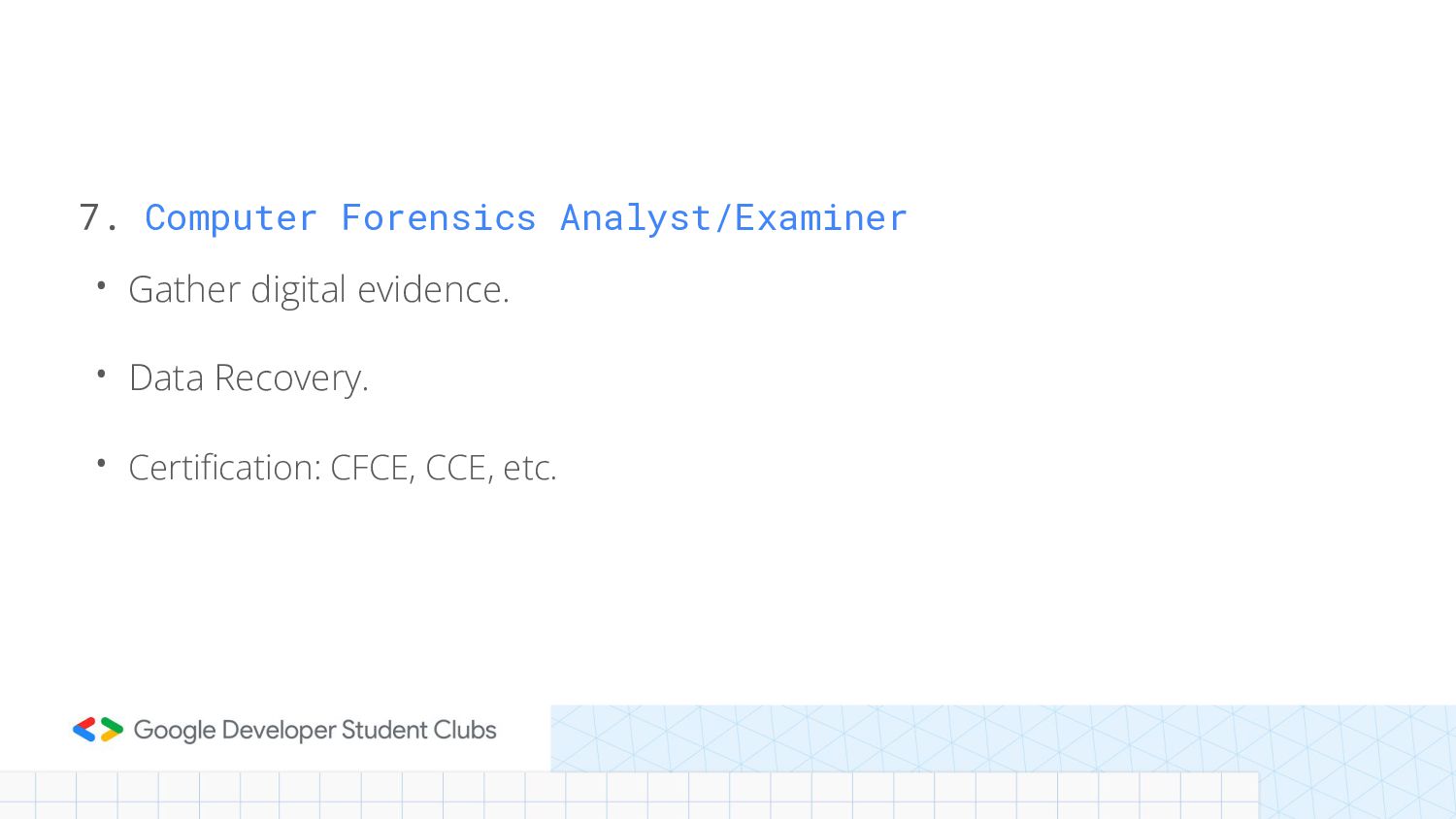 7. Computer Forensics Analyst/Examiner

• Gather digital evidence.

• Data Recovery.

• Certification: CFCE, CCE, etc.

Google Developer Student Clubs